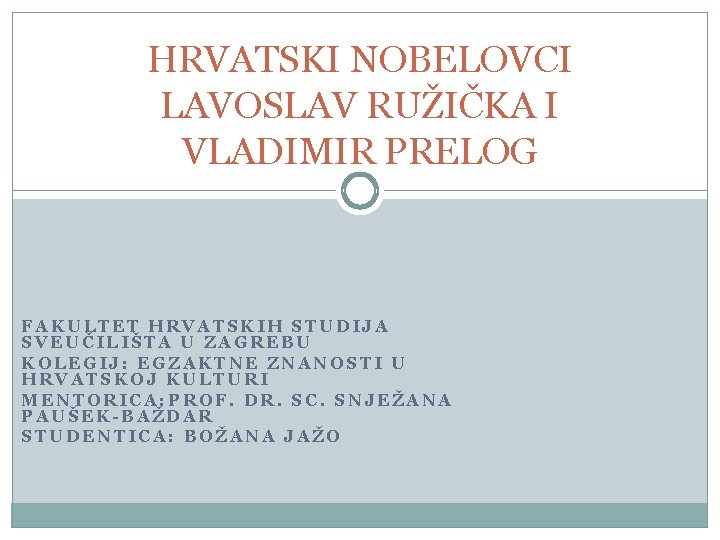 HRVATSKI NOBELOVCI LAVOSLAV RUŽIČKA I VLADIMIR PRELOG

FAKULTET HRVATSKIH STUDIJA SVEUČILIŠTA U ZAGREBU

KOLEGIJ: EGZAKTNE ZNANOSTI U HRVATSKOJ KULTURI

MENTORICA:PROF. DR. SC. SNJEŽANA PAUŠEK-BAŽDAR

STUDENTICA: BOŽANA JAŽO